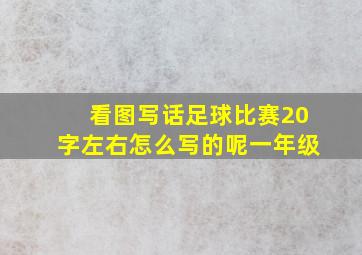 看图写话足球比赛20字左右怎么写的呢一年级